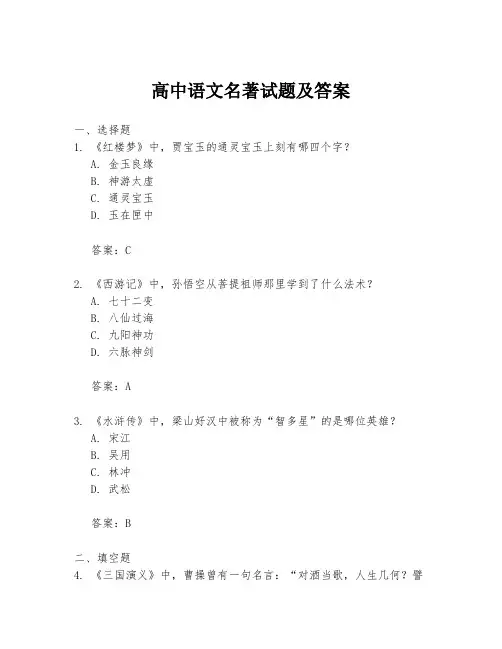 高中语文名著试题及答案

一、选择题

1. 《红楼梦》中，贾宝玉的通灵宝玉上刻有哪四个字？

A. 金玉良缘

B. 神游太虚

C. 通灵宝玉

D. 玉在匣中

答案：C

2. 《西游记》中，孙悟空从菩提祖师那里学到了什么法术？

A. 七十二变

B. 八仙过海

C. 九阳神功

D. 六脉神剑

答案：A

3. 《水浒传》中，梁山好汉中被称为“智多星”的是哪位英雄？

A. 宋江

B. 吴用

C. 林冲

D. 武松

答案：B

二、填空题

4. 《三国演义》中，曹操曾有一句名言：“对酒当歌，人生几何？譬